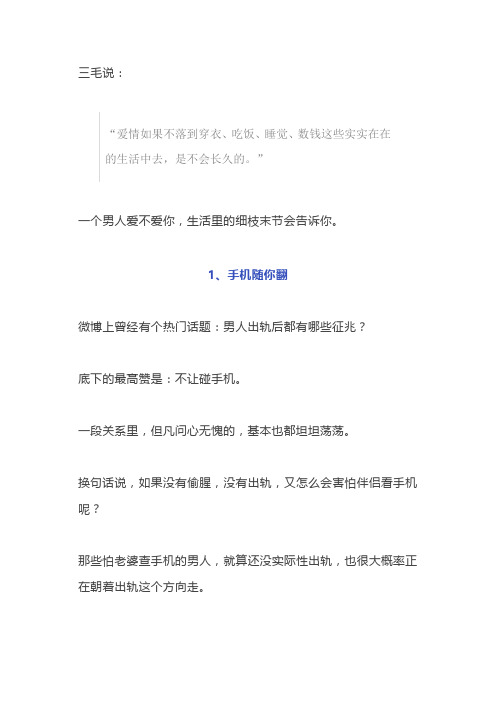 三毛说：

“爱情如果不落到穿衣、吃饭、睡觉、数钱这些实实在在的生活中去，是不会长久的。”

一个男人爱不爱你，生活里的细枝末节会告诉你。

1、手机随你翻

微博上曾经有个热门话题：男人出轨后都有哪些征兆？

底下的最高赞是：不让碰手机。

一段关系里，但凡问心无愧的，基本也都坦坦荡荡。

换句话说，如果没有偷腥，没有出轨，又怎么会害怕伴侣看手机呢？

那些怕老婆查手机的男人，就算还没实际性出轨，也很大概率正在朝着出轨这个方向走。